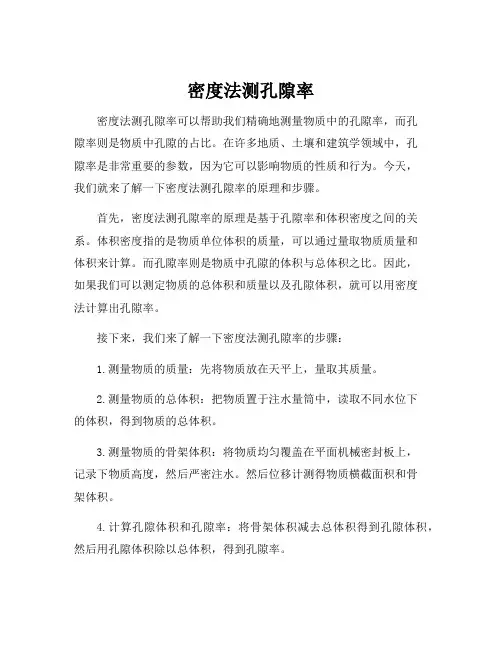 密度法测孔隙率

密度法测孔隙率可以帮助我们精确地测量物质中的孔隙率，而孔隙率则是物质中孔隙的占比。在许多地质、土壤和建筑学领域中，孔隙率是非常重要的参数，因为它可以影响物质的性质和行为。今天，我们就来了解一下密度法测孔隙率的原理和步骤。

首先，密度法测孔隙率的原理是基于孔隙率和体积密度之间的关系。体积密度指的是物质单位体积的质量，可以通过量取物质质量和体积来计算。而孔隙率则是物质中孔隙的体积与总体积之比。因此，如果我们可以测定物质的总体积和质量以及孔隙体积，就可以用密度法计算出孔隙率。

接下来，我们来了解一下密度法测孔隙率的步骤：

1. 测量物质的质量：先将物质放在天平上，量取其质量。

2. 测量物质的总体积：把物质置于注水量筒中，读取不同水位下的体积，得到物质的总体积。

3. 测量物质的骨架体积：将物质均匀覆盖在平面机械密封板上，记录下物质高度，然后严密注水。然后位移计测得物质横截面积和骨架体积。

4. 计算孔隙体积和孔隙率：将骨架体积减去总体积得到孔隙体积，然后用孔隙体积除以总体积，得到孔隙率。